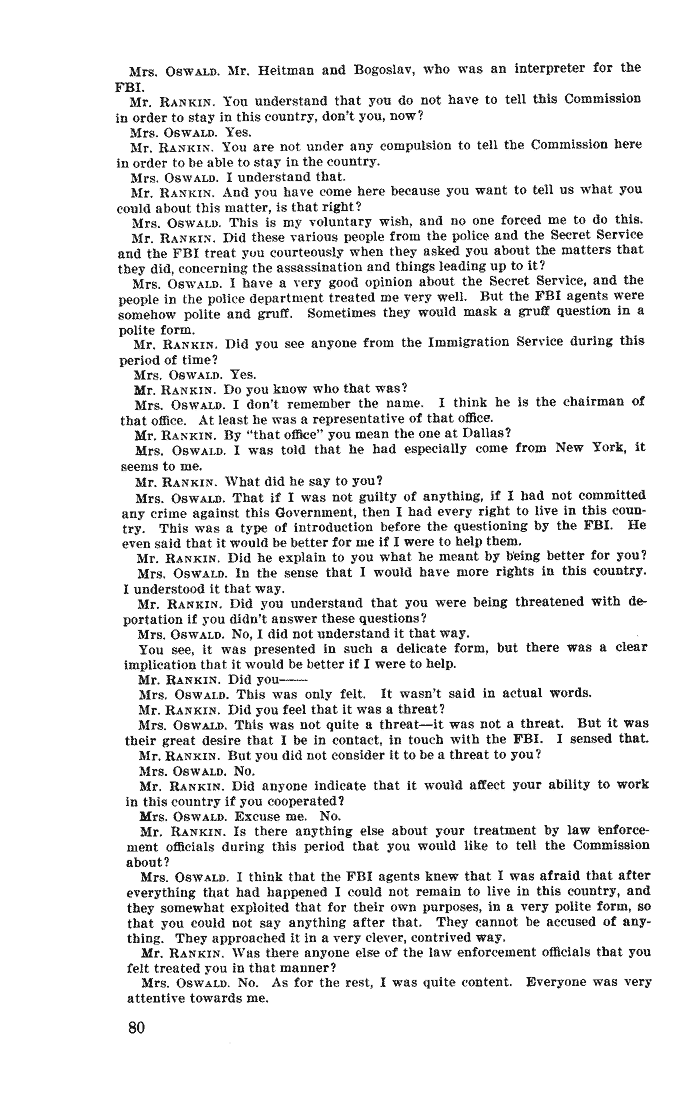 Mrs. OSWALD. Mr. Heitman and Bogoslav, who was an interpreter for the FBI.

Mr. RANKIN. You understand that you do not have to tell this Commission in order to stay in this country, don't you, now?

Mrs. OSWALD. Yes.

Mr. RANKIN. You are not under any compulsion to tell the Commission here in order to be able to stay in the country.

Mrs. OSWALD. I understand that.

Mr. RANKIN. And you have come here because you want to tell us what you could about this matter, is that right?

Mrs. OSWALD. This is my voluntary wish, and no one forced me to do this.

Mr. RANKIN. Did these various people from the police and the Secret Service and the FBI treat you courteously when they asked you about the matters that they did, concerning the assassination and things leading up to it?

Mrs. OSWALD. I have a very good opinion about the Secret Service, and the people in the police department treated me very well. But the FBI agents were somehow polite and gruff. Sometimes they would mask a gruff question in a polite form.

Mr. RANKIN. Did you see anyone from the Immigration Service during this period of time?

Mrs. OSWALD. Yes.

Mr. RANKIN. Do you know who that was?

Mrs. OSWALD. I don't remember the name. I think he is the chairman of that office. At least he was a representative of that office.

Mr. RANKIN. By "that office" you mean the one at Dallas?

Mrs. OSWALD. I was told that he had especially come from New York, it seems to me.

Mr. RANKIN. What did he say to you?

Mrs. OSWALD. That if I was not guilty of anything, if I had not committed any crime against this Government, then I had every right to live in this country. This was a type of introduction before the questioning by the FBI. He even said that it would be better for me if I were to help them.

Mr. RANKIN. Did he explain to you what he meant by being better for you?

Mrs. OSWALD. In the sense that I would have more rights in this country. I understood it that way.

Mr. RANKIN. Did you understand that you were being threatened with deportation if you didn't answer these questions?

Mrs. OSWALD. No, I did not understand it that way.

You see, it was presented in such a delicate form, but there was a clear implication that it would be better if I were to help.

Mr. RANKIN. Did you——

Mrs. OSWALD. This was only felt. It wasn't said in actual words.

Mr. RANKIN. Did you feel that it was a threat?

Mrs. OSWALD. This was not quite a threat—it was not a threat. But it was their great desire that I be in contact, in touch with the FBI. I sensed that.

Mr. RANKIN. But you did not consider it to be a threat to you?

Mrs. OSWALD. No.

Mr. RANKIN. Did anyone indicate that it would affect your ability to work in this country if you cooperated?

Mrs. OSWALD. Excuse me. No.

Mr. RANKIN. Is there anything else about your treatment by law enforcement officials during this period that you would like to tell the Commission about?

Mrs. OSWALD. I think that the FBI agents knew that I was afraid that after everything that had happened I could not remain to live in this country, and they somewhat exploited that for their own purposes, in a very polite form, so that you could not say anything after that. They cannot be accused of anything. They approached it in a very clever, contrived way.

Mr. RANKIN. Was there anyone else of the law enforcement officials that you felt treated you in that manner?

Mrs. OSWALD. No. As for the rest, I was quite content. Everyone was very attentive towards me.

80